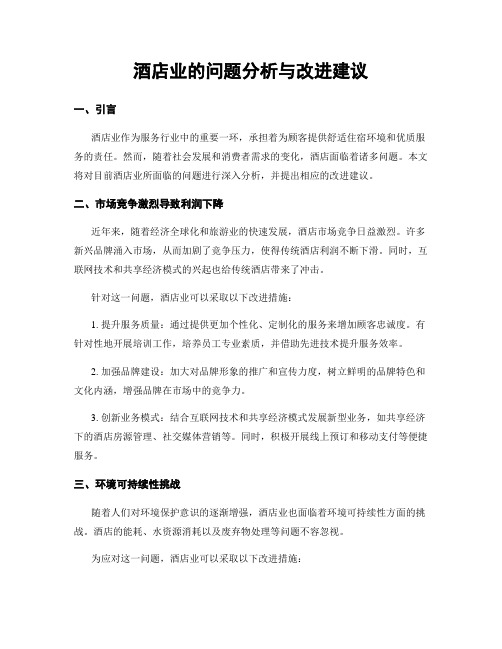 酒店业的问题分析与改进建议

一、引言

酒店业作为服务行业中的重要一环，承担着为顾客提供舒适住宿环境和优质服务的责任。然而，随着社会发展和消费者需求的变化，酒店面临着诸多问题。本文将对目前酒店业所面临的问题进行深入分析，并提出相应的改进建议。

二、市场竞争激烈导致利润下降

近年来，随着经济全球化和旅游业的快速发展，酒店市场竞争日益激烈。许多新兴品牌涌入市场，从而加剧了竞争压力，使得传统酒店利润不断下滑。同时，互联网技术和共享经济模式的兴起也给传统酒店带来了冲击。

针对这一问题，酒店业可以采取以下改进措施：

1. 提升服务质量：通过提供更加个性化、定制化的服务来增加顾客忠诚度。有针对性地开展培训工作，培养员工专业素质，并借助先进技术提升服务效率。

2. 加强品牌建设：加大对品牌形象的推广和宣传力度，树立鲜明的品牌特色和文化内涵，增强品牌在市场中的竞争力。

3. 创新业务模式：结合互联网技术和共享经济模式发展新型业务，如共享经济下的酒店房源管理、社交媒体营销等。同时，积极开展线上预订和移动支付等便捷服务。

三、环境可持续性挑战

随着人们对环境保护意识的逐渐增强，酒店业也面临着环境可持续性方面的挑战。酒店的能耗、水资源消耗以及废弃物处理等问题不容忽视。

为应对这一问题，酒店业可以采取以下改进措施：